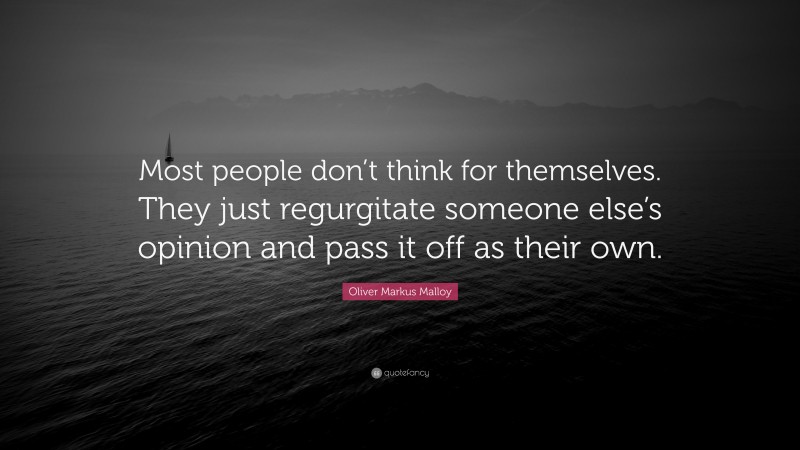 Most people don’t think for themselves. They just regurgitate someone else’s opinion and pass it off as their own.

Oliver Markus Malloy

quotefancy